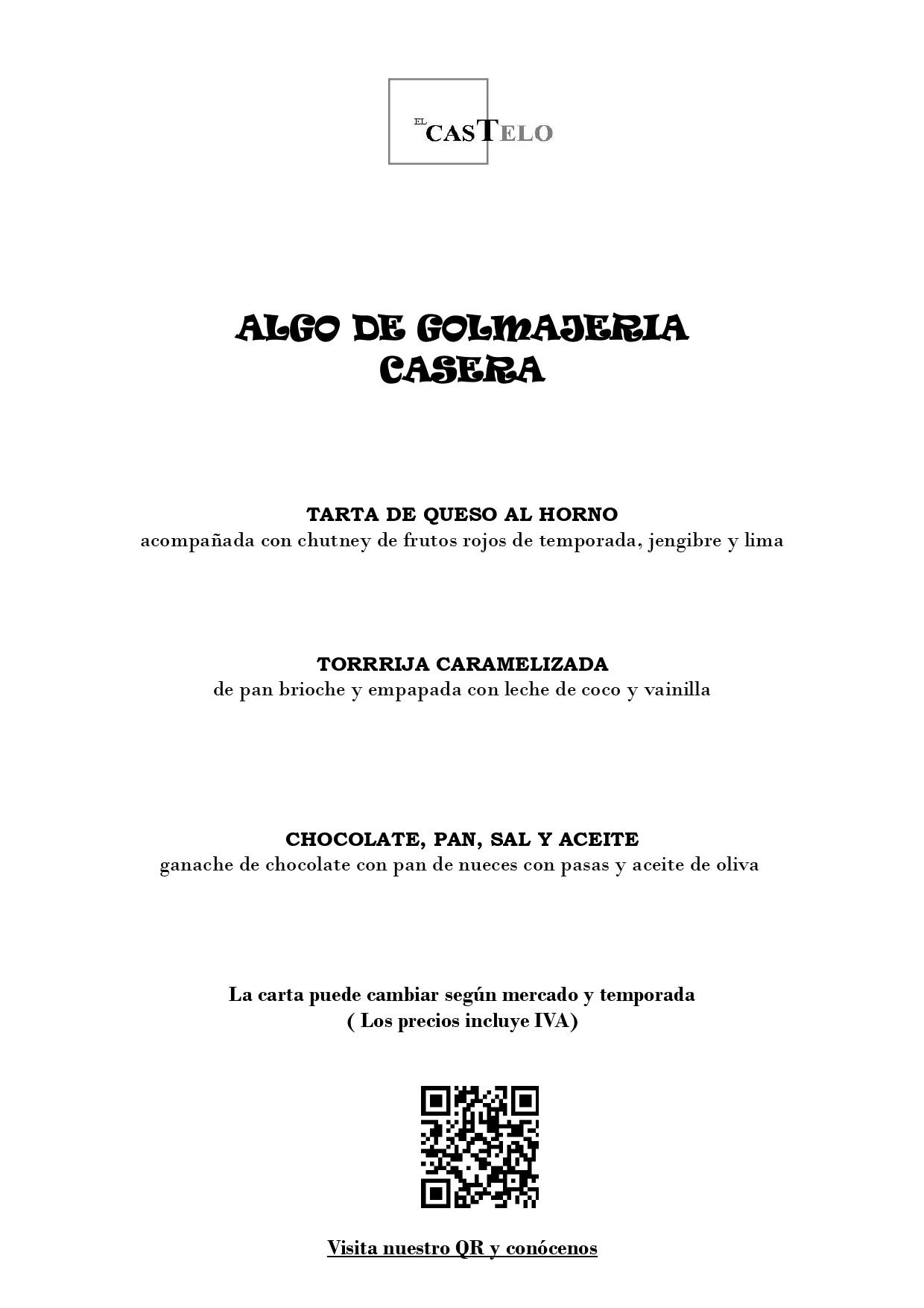 EL CASTELO

ALGO DE GOLMAJERIA CASERA

TARTA DE QUESO AL HORNO
acompañada con chutney de frutos rojos de temporada, jengibre y lima

TORRRIJA CARAMELIZADA
de pan brioche y empapada con leche de coco y vainilla

CHOCOLATE, PAN, SAL Y ACEITE
ganache de chocolate con pan de nueces con pasas y aceite de oliva

La carta puede cambiar según mercado y temporada
( Los precios incluye IVA)

Visita nuestro QR y conócenos